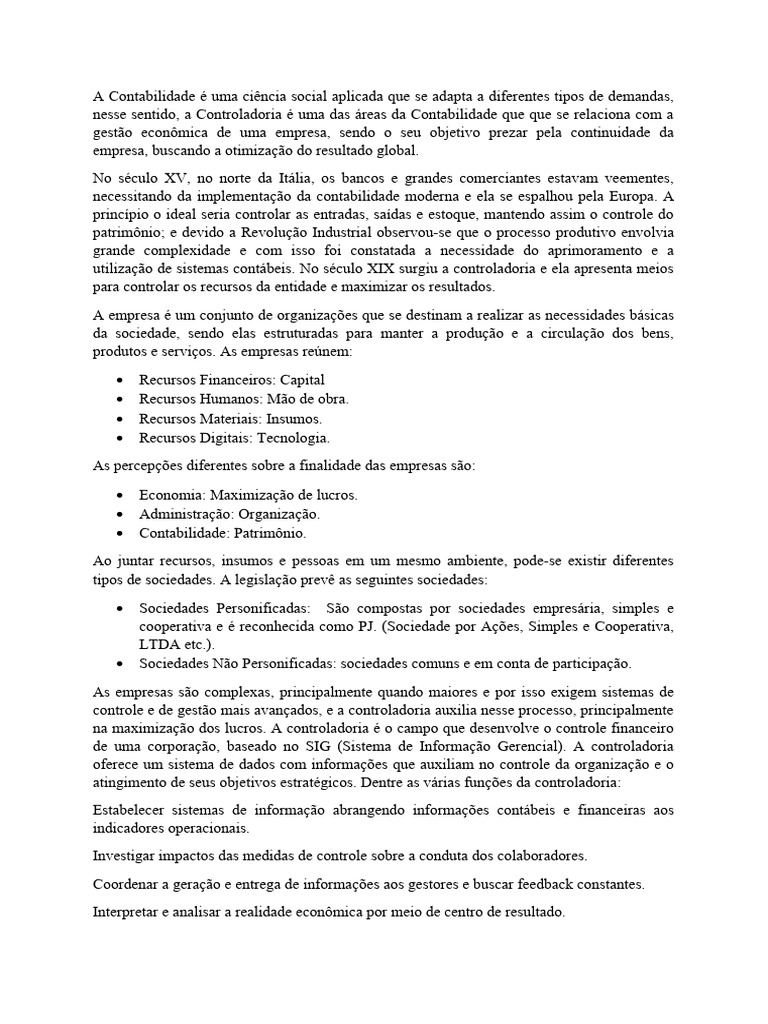 A Contabilidade é uma ciência social aplicada que se adapta a diferentes tipos de demandas, nesse sentido, a Controladoria é uma das áreas da Contabilidade que que se relaciona com a gestão econômica de uma empresa, sendo o seu objetivo prezar pela continuidade da empresa, buscando a otimização do resultado global.

No século XV, no norte da Itália, os bancos e grandes comerciantes estavam veementes, necessitando da implementação da contabilidade moderna e ela se espalhou pela Europa. A princípio o ideal seria controlar as entradas, saídas e estoque, mantendo assim o controle do patrimônio; e devido a Revolução Industrial observou-se que o processo produtivo envolvia grande complexidade e com isso foi constatada a necessidade do aprimoramento e a utilização de sistemas contábeis. No século XIX surgiu a controladoria e ela apresenta meios para controlar os recursos da entidade e maximizar os resultados.

A empresa é um conjunto de organizações que se destinam a realizar as necessidades básicas da sociedade, sendo elas estruturadas para manter a produção e a circulação dos bens, produtos e serviços. As empresas reúnem:

• Recursos Financeiros: Capital
• Recursos Humanos: Mão de obra.
• Recursos Materiais: Insumos.
• Recursos Digitais: Tecnologia.

As percepções diferentes sobre a finalidade das empresas são:

• Economia: Maximização de lucros.
• Administração: Organização.
• Contabilidade: Patrimônio.

Ao juntar recursos, insumos e pessoas em um mesmo ambiente, pode-se existir diferentes tipos de sociedades. A legislação prevê as seguintes sociedades:

• Sociedades Personificadas: São compostas por sociedades empresária, simples e cooperativa e é reconhecida como PJ. (Sociedade por Ações, Simples e Cooperativa, LTDA etc.).
• Sociedades Não Personificadas: sociedades comuns e em conta de participação.

As empresas são complexas, principalmente quando maiores e por isso exigem sistemas de controle e de gestão mais avançados, e a controladoria auxilia nesse processo, principalmente na maximização dos lucros. A controladoria é o campo que desenvolve o controle financeiro de uma corporação, baseado no SIG (Sistema de Informação Gerencial). A controladoria oferece um sistema de dados com informações que auxiliam no controle da organização e o atingimento de seus objetivos estratégicos. Dentre as várias funções da controladoria:

Estabelecer sistemas de informação abrangendo informações contábeis e financeiras aos indicadores operacionais.

Investigar impactos das medidas de controle sobre a conduta dos colaboradores.

Coordenar a geração e entrega de informações aos gestores e buscar feedback constantes.

Interpretar e analisar a realidade econômica por meio de centro de resultado.